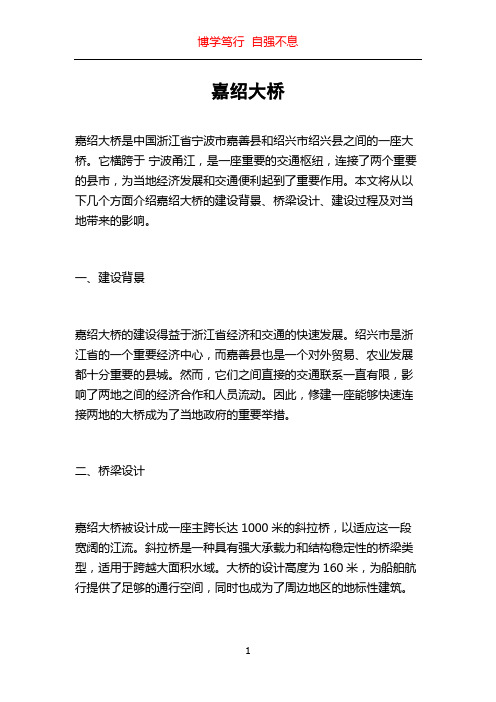 博学笃行 自强不息

嘉绍大桥

嘉绍大桥是中国浙江省宁波市嘉善县和绍兴市绍兴县之间的一座大桥。它横跨于 宁波甬江，是一座重要的交通枢纽，连接了两个重要的县市，为当地经济发展和交通便利起到了重要作用。本文将从以下几个方面介绍嘉绍大桥的建设背景、桥梁设计、建设过程及对当地带来的影响。

一、建设背景

嘉绍大桥的建设得益于浙江省经济和交通的快速发展。绍兴市是浙江省的一个重要经济中心，而嘉善县也是一个对外贸易、农业发展都十分重要的县城。然而，它们之间直接的交通联系一直有限，影响了两地之间的经济合作和人员流动。因此，修建一座能够快速连接两地的大桥成为了当地政府的重要举措。

二、桥梁设计

嘉绍大桥被设计成一座主跨长达 1000 米的斜拉桥，以适应这一段宽阔的江流。斜拉桥是一种具有强大承载力和结构稳定性的桥梁类型，适用于跨越大面积水域。大桥的设计高度为 160 米，为船舶航行提供了足够的通行空间，同时也成为了周边地区的地标性建筑。

1